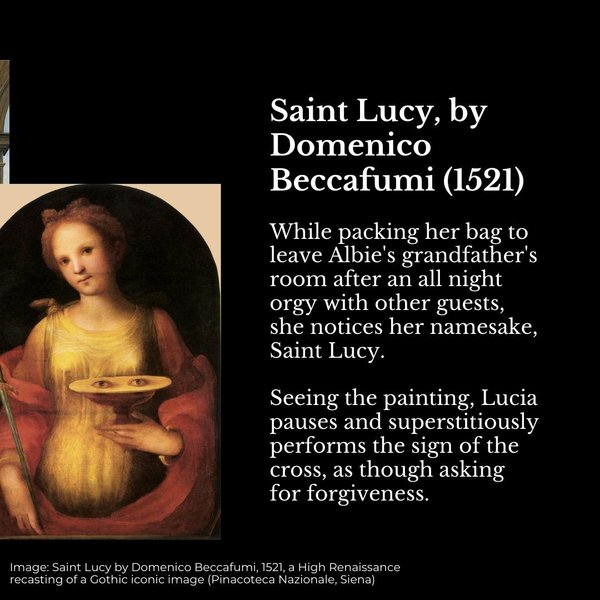 Saint Lucy, by Domenico Beccafumi (1521)

While packing her bag to leave Albie's grandfather's room after an all night orgy with other guests, she notices her namesake, Saint Lucy.

Seeing the painting, Lucia pauses and superstitiously performs the sign of the cross, as though asking for forgiveness.

Image: Saint Lucy by Domenico Beccafumi, 1521, a High Renaissance recasting of a Gothic iconic image (Pinacoteca Nazionale, Siena)